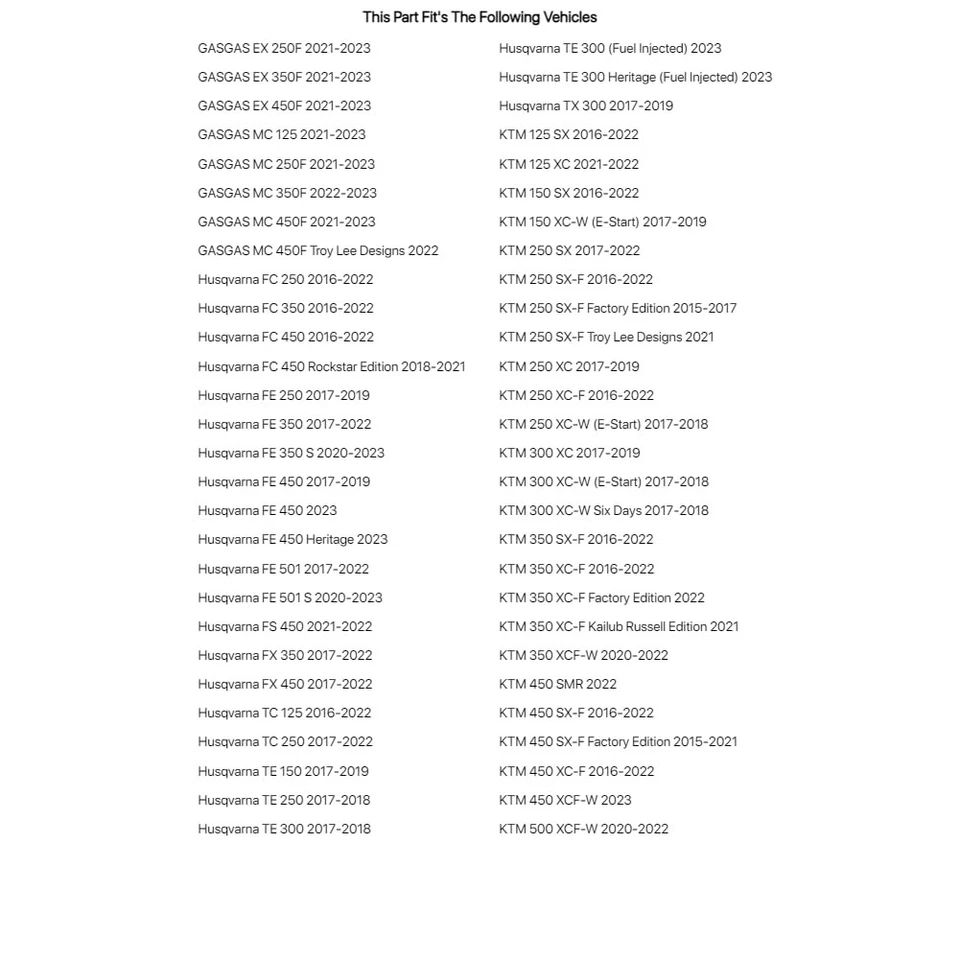 This Part Fit's The Following Vehicles

GASGAS EX 250F 2021-2023
GASGAS EX 350F 2021-2023
GASGAS EX 450F 2021-2023
GASGAS MC 125 2021-2023
GASGAS MC 250F 2021-2023
GASGAS MC 350F 2022-2023
GASGAS MC 450F 2021-2023
GASGAS MC 450F Troy Lee Designs 2022
Husqvarna FC 250 2016-2022
Husqvarna FC 350 2016-2022
Husqvarna FC 450 2016-2022
Husqvarna FC 450 Rockstar Edition 2018-2021
Husqvarna FE 250 2017-2019
Husqvarna FE 350 2017-2022
Husqvarna FE 350 S 2020-2023
Husqvarna FE 450 2017-2019
Husqvarna FE 450 2023
Husqvarna FE 450 Heritage 2023
Husqvarna FE 501 2017-2022
Husqvarna FE 501 S 2020-2023
Husqvarna FS 450 2021-2022
Husqvarna FX 350 2017-2022
Husqvarna FX 450 2017-2022
Husqvarna TC 125 2016-2022
Husqvarna TC 250 2017-2022
Husqvarna TE 150 2017-2019
Husqvarna TE 250 2017-2018
Husqvarna TE 300 2017-2018

Husqvarna TE 300 (Fuel Injected) 2023
Husqvarna TE 300 Heritage (Fuel Injected) 2023
Husqvarna TX 300 2017-2019
KTM 125 SX 2016-2022
KTM 125 XC 2021-2022
KTM 150 SX 2016-2022
KTM 150 XC-W (E-Start) 2017-2019
KTM 250 SX 2017-2022
KTM 250 SX-F 2016-2022
KTM 250 SX-F Factory Edition 2015-2017
KTM 250 SX-F Troy Lee Designs 2021
KTM 250 XC 2017-2019
KTM 250 XC-F 2016-2022
KTM 250 XC-W (E-Start) 2017-2018
KTM 300 XC 2017-2019
KTM 300 XC-W (E-Start) 2017-2018
KTM 300 XC-W Six Days 2017-2018
KTM 350 SX-F 2016-2022
KTM 350 XC-F 2016-2022
KTM 350 XC-F Factory Edition 2022
KTM 350 XC-F Kailub Russell Edition 2021
KTM 350 XCF-W 2020-2022
KTM 450 SMR 2022
KTM 450 SX-F 2016-2022
KTM 450 SX-F Factory Edition 2015-2021
KTM 450 XC-F 2016-2022
KTM 450 XCF-W 2023
KTM 500 XCF-W 2020-2022